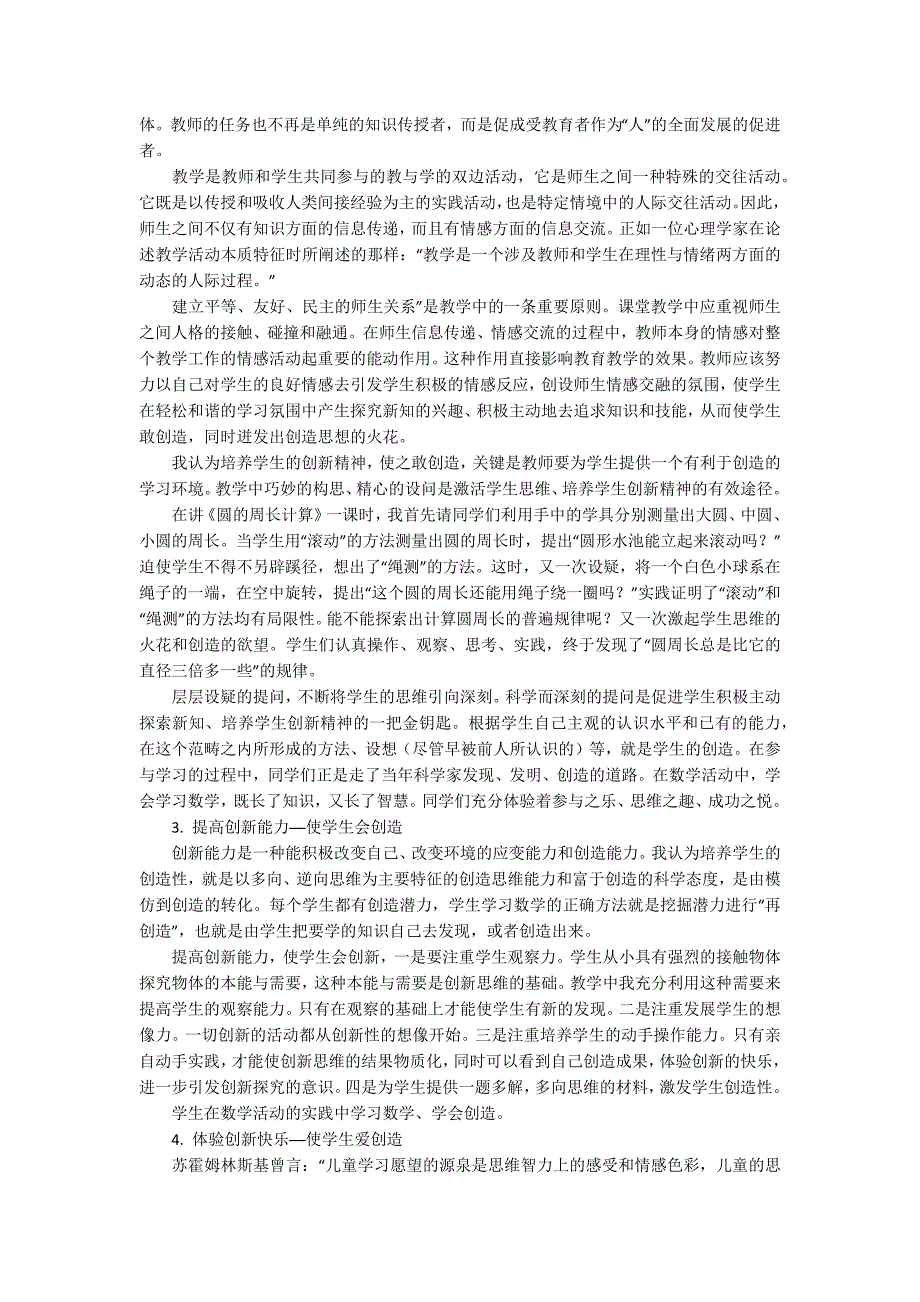 体。教师的任务也不再是单纯的知识传授者，而是促成受教育者作为“人”的全面发展的促进者。

教学是教师和学生共同参与的教与学的双边活动，它是师生之间一种特殊的交往活动。它既是以传授和吸收人类间接经验为主的实践活动，也是特定情境中的人际交往活动。因此，师生之间不仅有知识方面的信息传递，而且有情感方面的信息交流。正如一位心理学家在论述教学活动本质特征时所阐述的那样：“教学是一个涉及教师和学生在理性与情绪两方面的动态的人际过程。”

建立平等、友好、民主的师生关系”是教学中的一条重要原则。课堂教学中应重视师生之间人格的接触、碰撞和融通。在师生信息传递、情感交流的过程中，教师本身的情感对整个教学工作的情感活动起重要的能动作用。这种作用直接影响教育教学的效果。教师应该努力以自己对学生的良好情感去引发学生积极的情感反应，创设师生情感交融的氛围，使学生在轻松和谐的学习氛围中产生探究新知的兴趣、积极主动地去追求知识和技能，从而使学生敢创造，同时迸发出创造思想的火花。

我认为培养学生的创新精神，使之敢创造，关键是教师要为学生提供一个有利于创造的学习环境。教学中巧妙的构思、精心的设问是激活学生思维、培养学生创新精神的有效途径。

在讲《圆的周长计算》一课时，我首先请同学们利用手中的学具分别测量出大圆、中圆、小圆的周长。当学生用“滚动”的方法测量出圆的周长时，提出“圆形水池能立起来滚动吗？”迫使学生不得不另辟蹊径，想出了“绳测”的方法。这时，又一次设疑，将一个白色小球系在绳子的一端，在空中旋转，提出“这个圆的周长还能用绳子绕一圈吗？”实践证明了“滚动”和“绳测”的方法均有局限性。能不能探索出计算圆周长的普遍规律呢？又一次激起学生思维的火花和创造的欲望。学生们认真操作、观察、思考、实践，终于发现了“圆周长总是比它的直径三倍多一些”的规律。

层层设疑的提问，不断将学生的思维引向深刻。科学而深刻的提问是促进学生积极主动探索新知、培养学生创新精神的一把金钥匙。根据学生自己主观的认识水平和已有的能力，在这个范畴之内所形成的方法、设想（尽管早被前人所认识的）等，就是学生的创造。在参与学习的过程中，同学们正是走了当年科学家发现、发明、创造的道路。在数学活动中，学会学习数学，既长了知识，又长了智慧。同学们充分体验着参与之乐、思维之趣、成功之悦。

3. 提高创新能力—使学生会创造

创新能力是一种能积极改变自己、改变环境的应变能力和创造能力。我认为培养学生的创造性，就是以多向、逆向思维为主要特征的创造思维能力和富于创造的科学态度，是由模仿到创造的转化。每个学生都有创造潜力，学生学习数学的正确方法就是挖掘潜力进行“再创造”，也就是由学生把要学的知识自己去发现，或者创造出来。

提高创新能力，使学生会创新，一是要注重学生观察力。学生从小具有强烈的接触物体探究物体的本能与需要，这种本能与需要是创新思维的基础。教学中我充分利用这种需要来提高学生的观察能力。只有在观察的基础上才能使学生有新的发现。二是注重发展学生的想像力。一切创新的活动都从创新性的想像开始。三是注重培养学生的动手操作能力。只有亲自动手实践，才能使创新思维的结果物质化，同时可以看到自己创造成果，体验创新的快乐，进一步引发创新探究的意识。四是为学生提供一题多解，多向思维的材料，激发学生创造性。

学生在数学活动的实践中学习数学、学会创造。

4. 体验创新快乐—使学生爱创造

苏霍姆林斯基曾言：“儿童学习愿望的源泉是思维智力上的感受和情感色彩，儿童的思